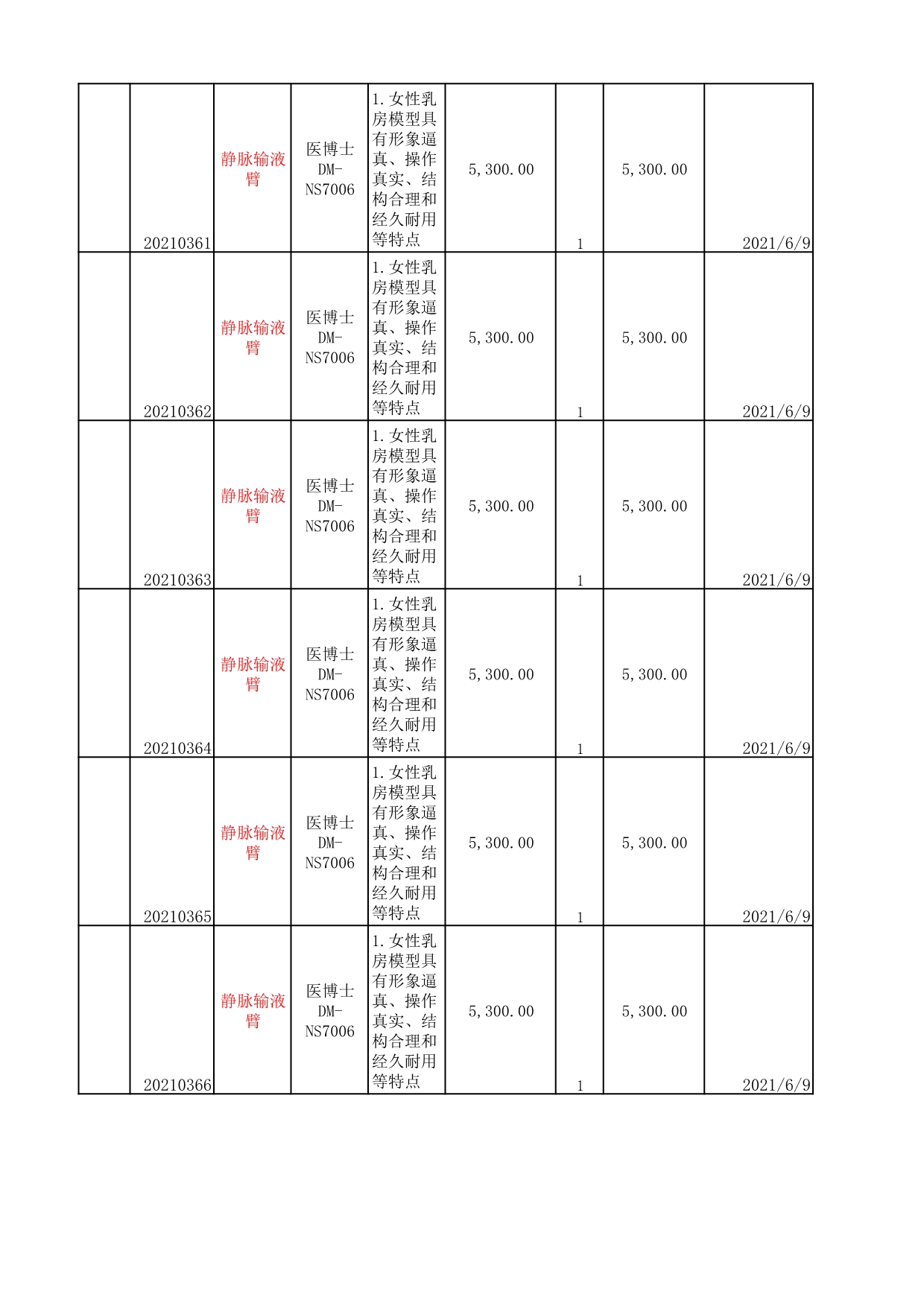 |  |  |  |  |  |  |  |  |  |
|---|---|---|---|---|---|---|---|---|
|  | 20210361 | 静脉输液臂 | 医博士 DM-NS7006 | 1.女性乳房模型具有形象逼真、操作真实、结构合理和经久耐用等特点 | 5,300.00 | 1 | 5,300.00 | 2021/6/9 |
|  | 20210362 | 静脉输液臂 | 医博士 DM-NS7006 | 1.女性乳房模型具有形象逼真、操作真实、结构合理和经久耐用等特点 | 5,300.00 | 1 | 5,300.00 | 2021/6/9 |
|  | 20210363 | 静脉输液臂 | 医博士 DM-NS7006 | 1.女性乳房模型具有形象逼真、操作真实、结构合理和经久耐用等特点 | 5,300.00 | 1 | 5,300.00 | 2021/6/9 |
|  | 20210364 | 静脉输液臂 | 医博士 DM-NS7006 | 1.女性乳房模型具有形象逼真、操作真实、结构合理和经久耐用等特点 | 5,300.00 | 1 | 5,300.00 | 2021/6/9 |
|  | 20210365 | 静脉输液臂 | 医博士 DM-NS7006 | 1.女性乳房模型具有形象逼真、操作真实、结构合理和经久耐用等特点 | 5,300.00 | 1 | 5,300.00 | 2021/6/9 |
|  | 20210366 | 静脉输液臂 | 医博士 DM-NS7006 | 1.女性乳房模型具有形象逼真、操作真实、结构合理和经久耐用等特点 | 5,300.00 | 1 | 5,300.00 | 2021/6/9 |